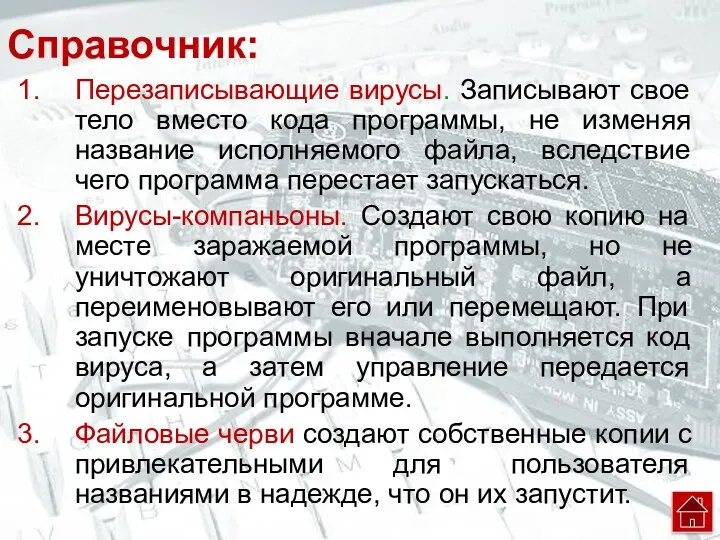 Справочник:

1. Перезаписывающие вирусы. Записывают свое тело вместо кода программы, не изменяя название исполняемого файла, вследствие чего программа перестает запускаться.

2. Вирусы-компаньоны. Создают свою копию на месте заражаемой программы, но не уничтожают оригинальный файл, а переименовывают его или перемещают. При запуске программы вначале выполняется код вируса, а затем управление передается оригинальной программе.

3. Файловые черви создают собственные копии с привлекательными для пользователя названиями в надежде, что он их запустит.